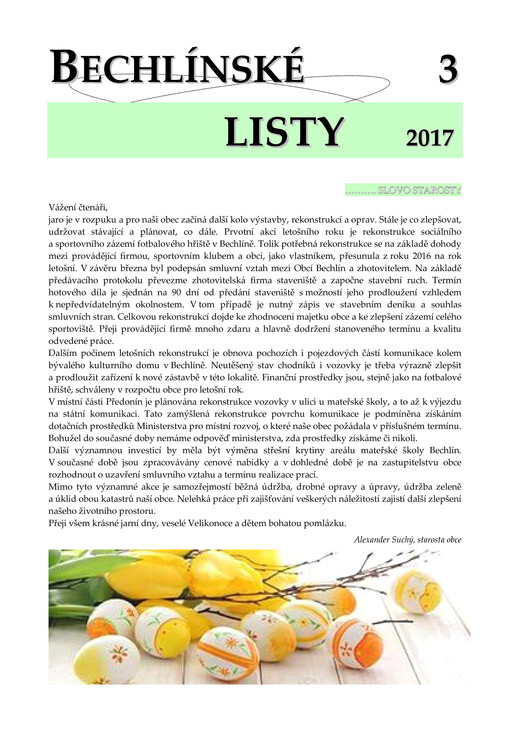 BECHLÍNSKÉ 3

LISTY 2017

……… SLOVO STAROSTY

Vážení čtenáři,
jaro je v rozpuku a pro naši obec začíná další kolo výstavby, rekonstrukcí a oprav. Stále je co zlepšovat, udržovat stávající a plánovat, co dále. Prvotní akcí letošního roku je rekonstrukce sociálního a sportovního zázemí fotbalového hřiště v Bechlíně. Tolik potřebná rekonstrukce se na základě dohody mezi provádějící firmou, sportovním klubem a obcí, jako vlastníkem, přesunula z roku 2016 na rok letošní. V závěru března byl podepsán smluvní vztah mezi Obcí Bechlín a zhotovitelem. Na základě předávacího protokolu převezme zhotovitelská firma staveniště a započne stavební ruch. Termín hotového díla je sjednán na 90 dní od předání staveniště s možností jeho prodloužení vzhledem k nepředvídatelným okolnostem. V tom případě je nutný zápis ve stavebním deníku a souhlas smluvních stran. Celkovou rekonstrukcí dojde ke zhodnocení majetku obce a ke zlepšení zázemí celého sportoviště. Přeji provádějící firmě mnoho zdaru a hlavně dodržení stanoveného termínu a kvalitu odvedené práce.
Dalším počinem letošních rekonstrukcí je obnova pochozích i pojezdových částí komunikace kolem bývalého kulturního domu v Bechlíně. Neutěšený stav chodníků i vozovky je třeba výrazně zlepšit a prodloužit zařízení k nové zástavbě v této lokalitě. Finanční prostředky jsou, stejně jako na fotbalové hřiště, schváleny v rozpočtu obce pro letošní rok.
V místní části Předonín je plánována rekonstrukce vozovky v ulici u mateřské školy, a to až k výjezdu na státní komunikaci. Tato zamýšlená rekonstrukce povrchu komunikace je podmíněna získáním dotačních prostředků Ministerstva pro místní rozvoj, o které naše obec požádala v příslušném termínu. Bohužel do současné doby nemáme odpověď ministerstva, zda prostředky získáme či nikoli.
Další významnou investicí by měla být výměna střešní krytiny areálu mateřské školy Bechlín. V současné době jsou zpracovávány cenové nabídky a v dohledné době je na zastupitelstvu obce rozhodnout o uzavření smluvního vztahu a termínu realizace prací.
Mimo tyto významné akce je samozřejmostí běžná údržba, drobné opravy a úpravy, údržba zeleně a úklid obou katastrů naší obce. Nelehká práce při zajišťování veškerých náležitostí zajistí další zlepšení našeho životního prostoru.
Přeji všem krásné jarní dny, veselé Velikonoce a dětem bohatou pomlázku.

Alexander Suchý, starosta obce